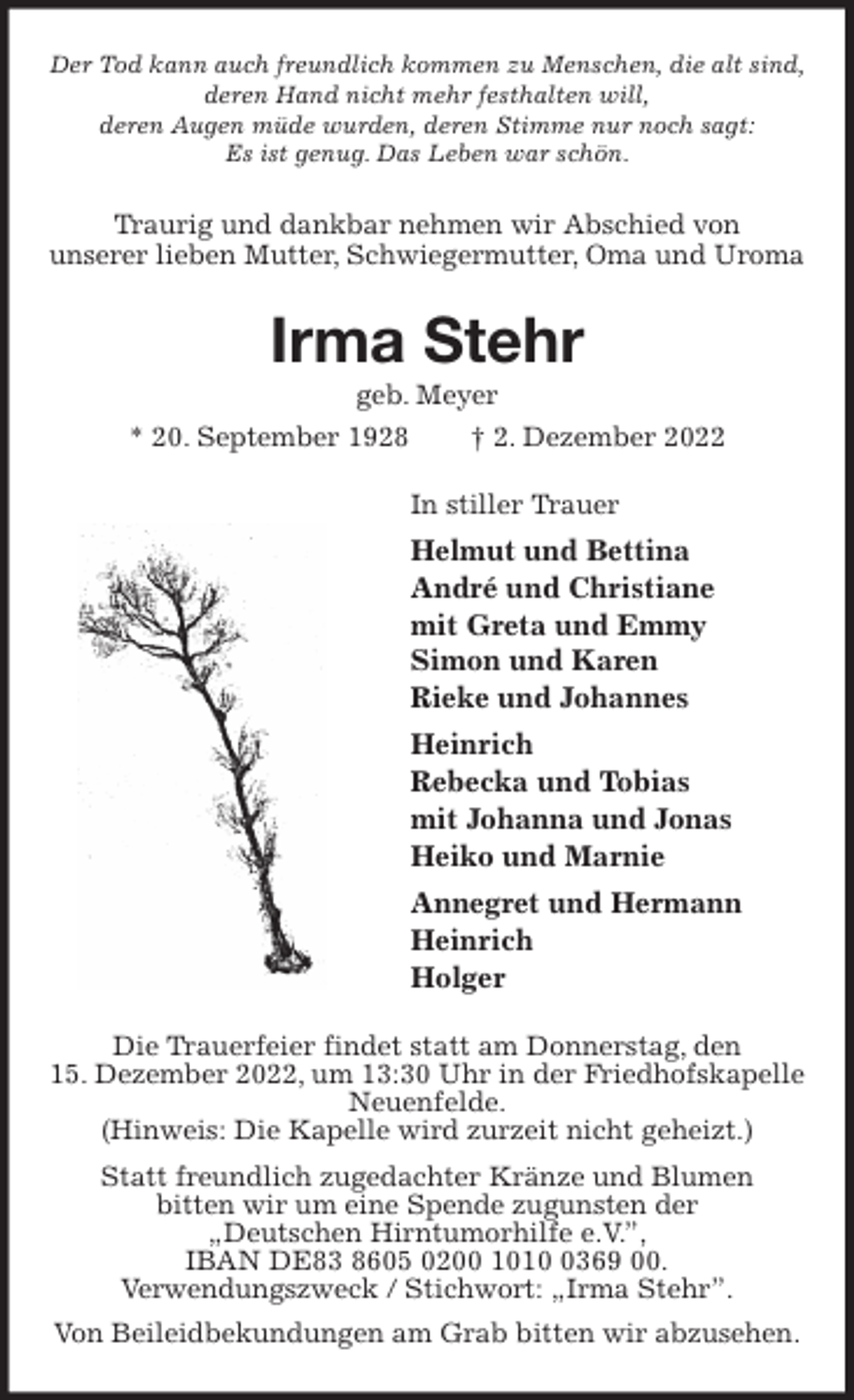 Der Tod kann auch freundlich kommen zu Menschen, die alt sind, deren Hand nicht mehr festhalten will, deren Augen müde wurden, deren Stimme nur noch sagt: Es ist genug. Das Leben war schön.

Traurig und dankbar nehmen wir Abschied von unserer lieben Mutter, Schwiegermutter, Oma und Uroma

Irma Stehr

geb. Meyer

* 20. September 1928 † 2. Dezember 2022

In stiller Trauer

Helmut und Bettina
André und Christiane
mit Greta und Emmy
Simon und Karen
Rieke und Johannes

Heinrich
Rebecka und Tobias
mit Johanna und Jonas
Heiko und Marnie

Annegret und Hermann
Heinrich
Holger

Die Trauerfeier findet statt am Donnerstag, den 15. Dezember 2022, um 13:30 Uhr in der Friedhofskapelle Neuenfelde.
(Hinweis: Die Kapelle wird zurzeit nicht geheizt.)

Statt freundlich zugedachter Kränze und Blumen bitten wir um eine Spende zugunsten der „Deutschen Hirntumorhilfe e.V.", IBAN DE83 8605 0200 1010 0369 00. Verwendungszweck / Stichwort: „Irma Stehr".

Von Beileidbekundungen am Grab bitten wir abzusehen.